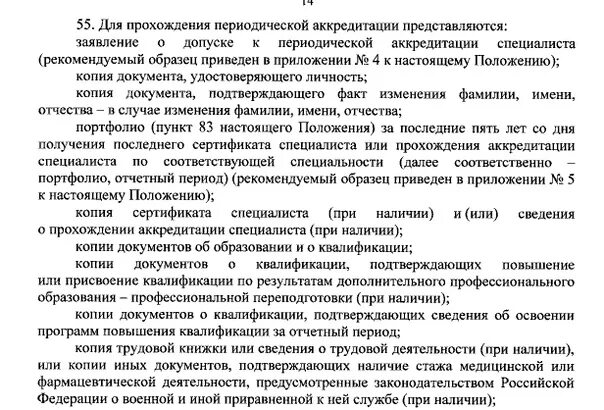 14

55. Для прохождения периодической аккредитации представляются:

заявление о допуске к периодической аккредитации специалиста (рекомендуемый образец приведен в приложении № 4 к настоящему Положению);

копия документа, удостоверяющего личность;

копия документа, подтверждающего факт изменения фамилии, имени, отчества – в случае изменения фамилии, имени, отчества;

портфолио (пункт 83 настоящего Положения) за последние пять лет со дня получения последнего сертификата специалиста или прохождения аккредитации специалиста по соответствующей специальности (далее соответственно – портфолио, отчетный период) (рекомендуемый образец приведен в приложении № 5 к настоящему Положению);

копия сертификата специалиста (при наличии) и (или) сведения о прохождении аккредитации специалиста (при наличии);

копии документов об образовании и о квалификации;

копии документов о квалификации, подтверждающих повышение или присвоение квалификации по результатам дополнительного профессионального образования – профессиональной переподготовки (при наличии);

копии документов о квалификации, подтверждающих сведения об освоении программ повышения квалификации за отчетный период;

копия трудовой книжки или сведения о трудовой деятельности (при наличии), или копии иных документов, подтверждающих наличие стажа медицинской или фармацевтической деятельности, предусмотренные законодательством Российской Федерации о военной и иной приравненной к ней службе (при наличии);